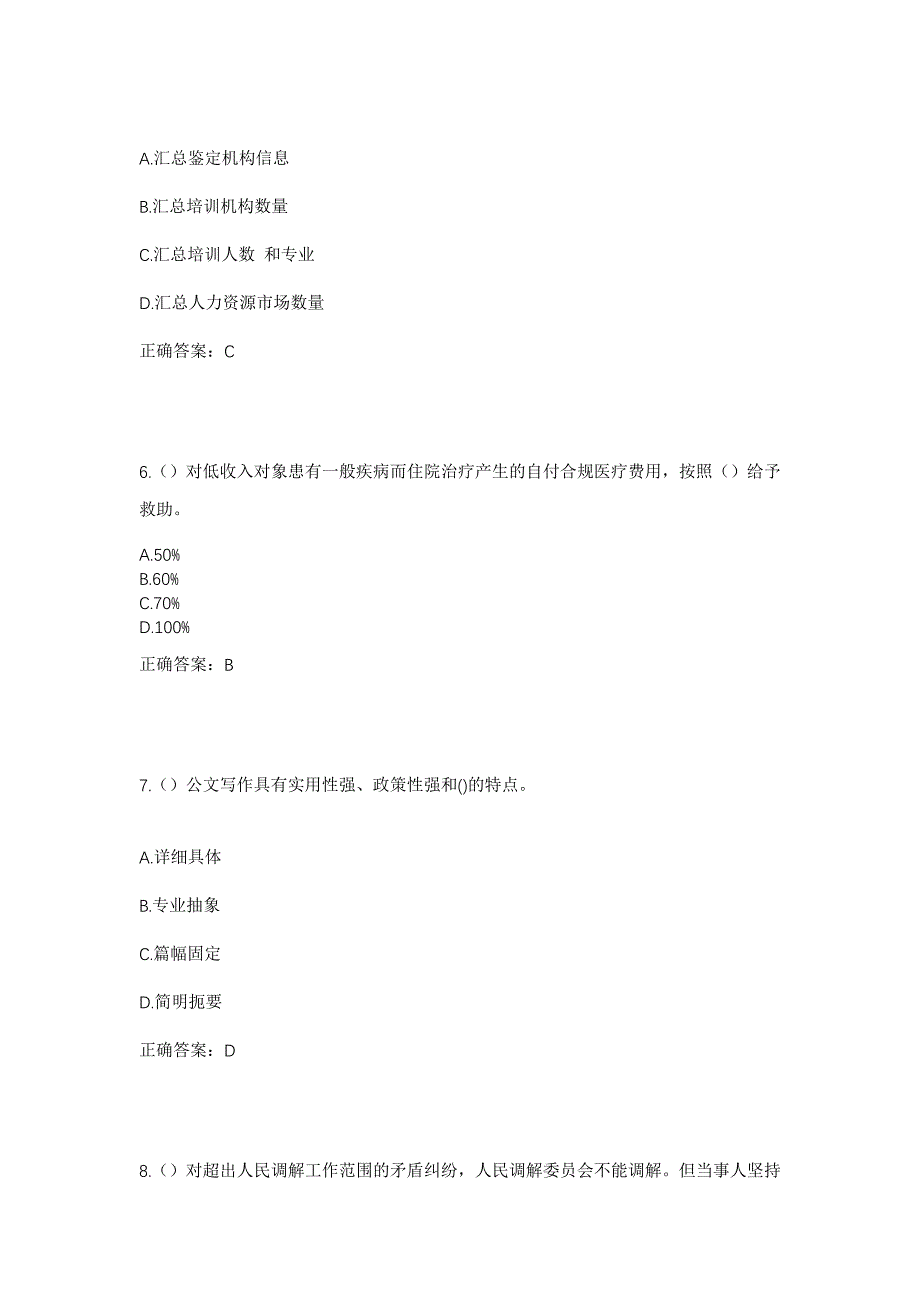 A.汇总鉴定机构信息

B.汇总培训机构数量

C.汇总培训人数 和专业

D.汇总人力资源市场数量

正确答案：C

6.（）对低收入对象患有一般疾病而住院治疗产生的自付合规医疗费用，按照（）给予救助。

A.50%
B.60%
C.70%
D.100%

正确答案：B

7.（）公文写作具有实用性强、政策性强和()的特点。

A.详细具体

B.专业抽象

C.篇幅固定

D.简明扼要

正确答案：D

8.（）对超出人民调解工作范围的矛盾纠纷，人民调解委员会不能调解。但当事人坚持